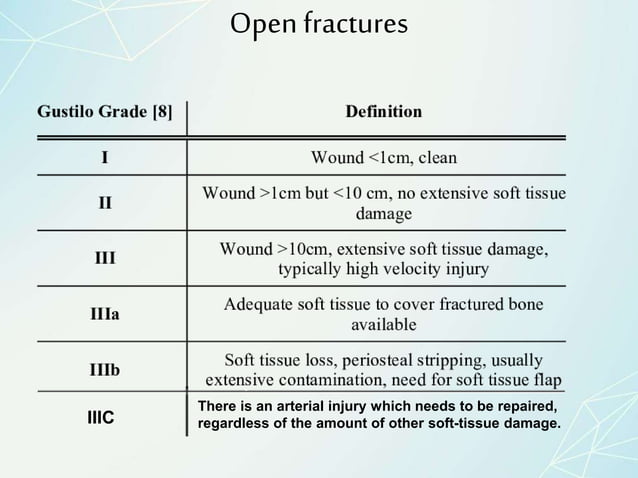 Open fractures

| Gustilo Grade [8] | Definition |
|---|---|
| I | Wound <1cm, clean |
| II | Wound >1cm but <10 cm, no extensive soft tissue damage |
| III | Wound >10cm, extensive soft tissue damage, typically high velocity injury |
| IIIa | Adequate soft tissue to cover fractured bone available |
| IIIb | Soft tissue loss, periosteal stripping, usually extensive contamination, need for soft tissue flap |
| IIIC | There is an arterial injury which needs to be repaired, regardless of the amount of other soft-tissue damage. |